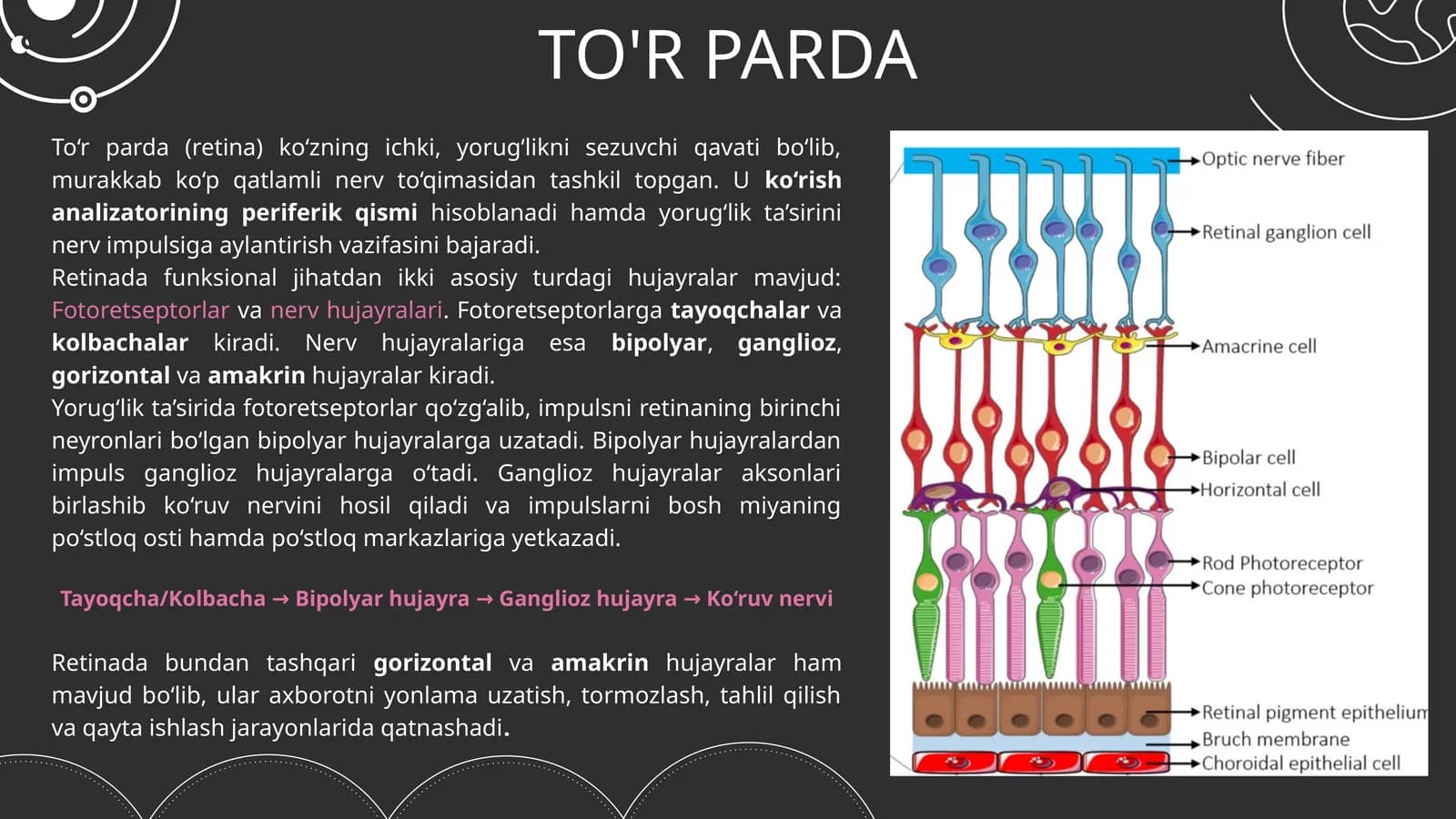 TO'R PARDA

To‘r parda (retina) ko‘zning ichki, yorug‘likni sezuvchi qavati bo‘lib, murakkab ko‘p qatlamli nerv to‘qimasidan tashkil topgan. U ko‘rish analizatorining periferik qismi hisoblanadi hamda yorug‘lik ta’sirini nerv impulsiga aylantirish vazifasini bajaradi.
Retinada funksional jihatdan ikki asosiy turdagi hujayralar mavjud: Fotoretseptorlar va nerv hujayralari. Fotoretseptorlarga tayoqchalar va kolbachalar kiradi. Nerv hujayralariga esa bipolyar, ganglioz, gorizontal va amakrin hujayralar kiradi.
Yorug‘lik ta’sirida fotoretseptorlar qo‘zg‘alib, impulsni retinaning birinchi neyronlari bo‘lgan bipolyar hujayralarga uzatadi. Bipolyar hujayralardan impuls ganglioz hujayralarga o‘tadi. Ganglioz hujayralar aksonlari birlashib ko‘ruv nervini hosil qiladi va impulslarni bosh miyaning po‘stloq osti hamda po‘stloq markazlariga yetkazadi.

Tayoqcha/Kolbacha → Bipolyar hujayra → Ganglioz hujayra → Ko‘ruv nervi

Retinada bundan tashqari gorizontal va amakrin hujayralar ham mavjud bo‘lib, ular axborotni yonlama uzatish, tormozlash, tahlil qilish va qayta ishlash jarayonlarida qatnashadi.

Optic nerve fiber
Retinal ganglion cell
Amacrine cell
Bipolar cell
Horizontal cell
Rod Photoreceptor
Cone photoreceptor
Retinal pigment epithelium
Bruch membrane
Choroidal epithelial cell